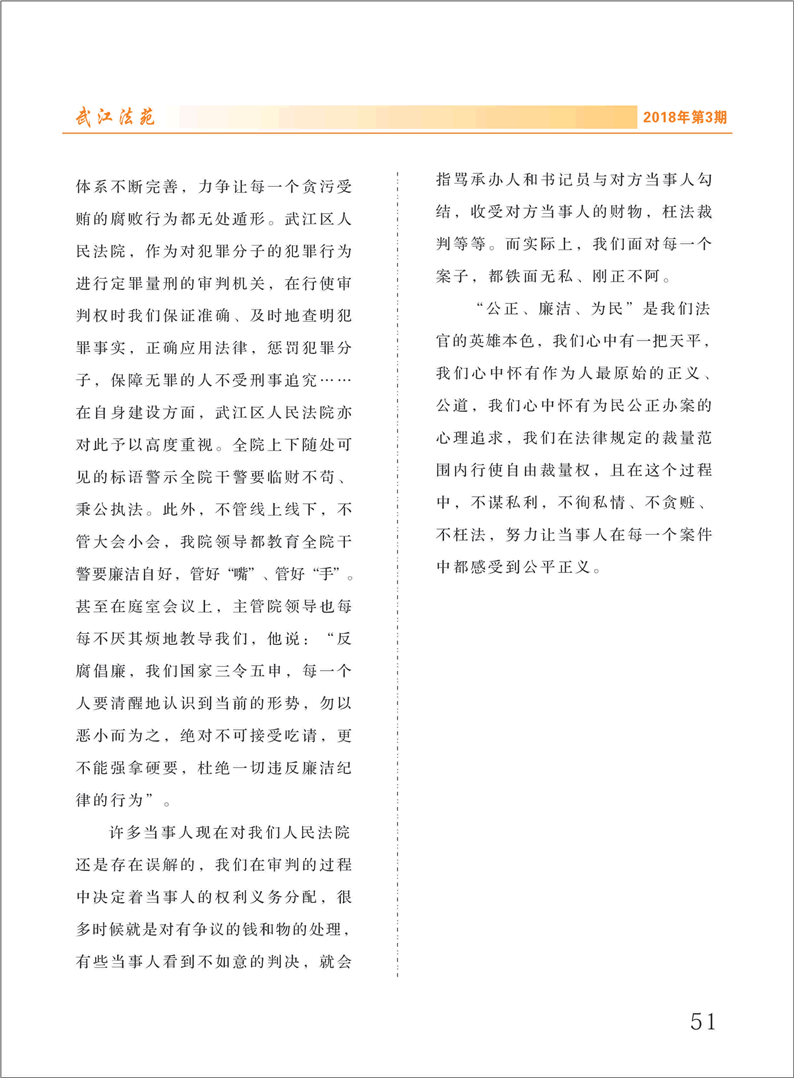 武江法苑

2018年第3期

体系不断完善，力争让每一个贪污受贿的腐败行为都无处遁形。武江区人民法院，作为对犯罪分子的犯罪行为进行定罪量刑的审判机关，在行使审判权时我们保证准确、及时地查明犯罪事实，正确应用法律，惩罚犯罪分子，保障无罪的人不受刑事追究……在自身建设方面，武江区人民法院亦对此予以高度重视。全院上下随处可见的标语警示全院干警要临财不苟、秉公执法。此外，不管线上线下，不管大会小会，我院领导都教育全院干警要廉洁自好，管好“嘴”、管好“手”。甚至在庭室会议上，主管院领导也每每不厌其烦地教导我们，他说：“反腐倡廉，我们国家三令五申，每一个人要清醒地认识到当前的形势，勿以恶小而为之，绝对不可接受吃请，更不能强拿硬要，杜绝一切违反廉洁纪律的行为”。

许多当事人现在对我们人民法院还是存在误解的，我们在审判的过程中决定着当事人的权利义务分配，很多时候就是对有争议的钱和物的处理，有些当事人看到不如意的判决，就会指骂承办人和书记员与对方当事人勾结，收受对方当事人的财物，枉法裁判等等。而实际上，我们面对每一个案子，都铁面无私、刚正不阿。

“公正、廉洁、为民”是我们法官的英雄本色，我们心中有一把天平，我们心中怀有作为人最原始的正义、公道，我们心中怀有为民公正办案的心理追求，我们在法律规定的裁量范围内行使自由裁量权，且在这个过程中，不谋私利，不徇私情、不贪赃、不枉法，努力让当事人在每一个案件中都感受到公平正义。

51